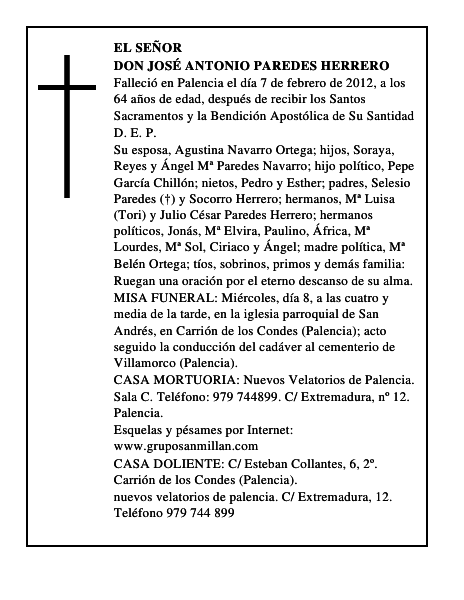 EL SEÑOR
DON JOSÉ ANTONIO PAREDES HERRERO
Falleció en Palencia el día 7 de febrero de 2012, a los 64 años de edad, después de recibir los Santos Sacramentos y la Bendición Apostólica de Su Santidad
D. E. P.
Su esposa, Agustina Navarro Ortega; hijos, Soraya, Reyes y Ángel Mª Paredes Navarro; hijo político, Pepe García Chillón; nietos, Pedro y Esther; padres, Selesio Paredes (†) y Socorro Herrero; hermanos, Mª Luisa (Tori) y Julio César Paredes Herrero; hermanos políticos, Jonás, Mª Elvira, Paulino, África, Mª Lourdes, Mª Sol, Ciriaco y Ángel; madre política, Mª Belén Ortega; tíos, sobrinos, primos y demás familia:
Ruegan una oración por el eterno descanso de su alma.
MISA FUNERAL: Miércoles, día 8, a las cuatro y media de la tarde, en la iglesia parroquial de San Andrés, en Carrión de los Condes (Palencia); acto seguido la conducción del cadáver al cementerio de Villamorco (Palencia).
CASA MORTUORIA: Nuevos Velatorios de Palencia. Sala C. Teléfono: 979 744899. C/ Extremadura, nº 12. Palencia.
Esquelas y pésames por Internet:
www.gruposanmillan.com
CASA DOLIENTE: C/ Esteban Collantes, 6, 2º. Carrión de los Condes (Palencia).
nuevos velatorios de palencia. C/ Extremadura, 12. Teléfono 979 744 899